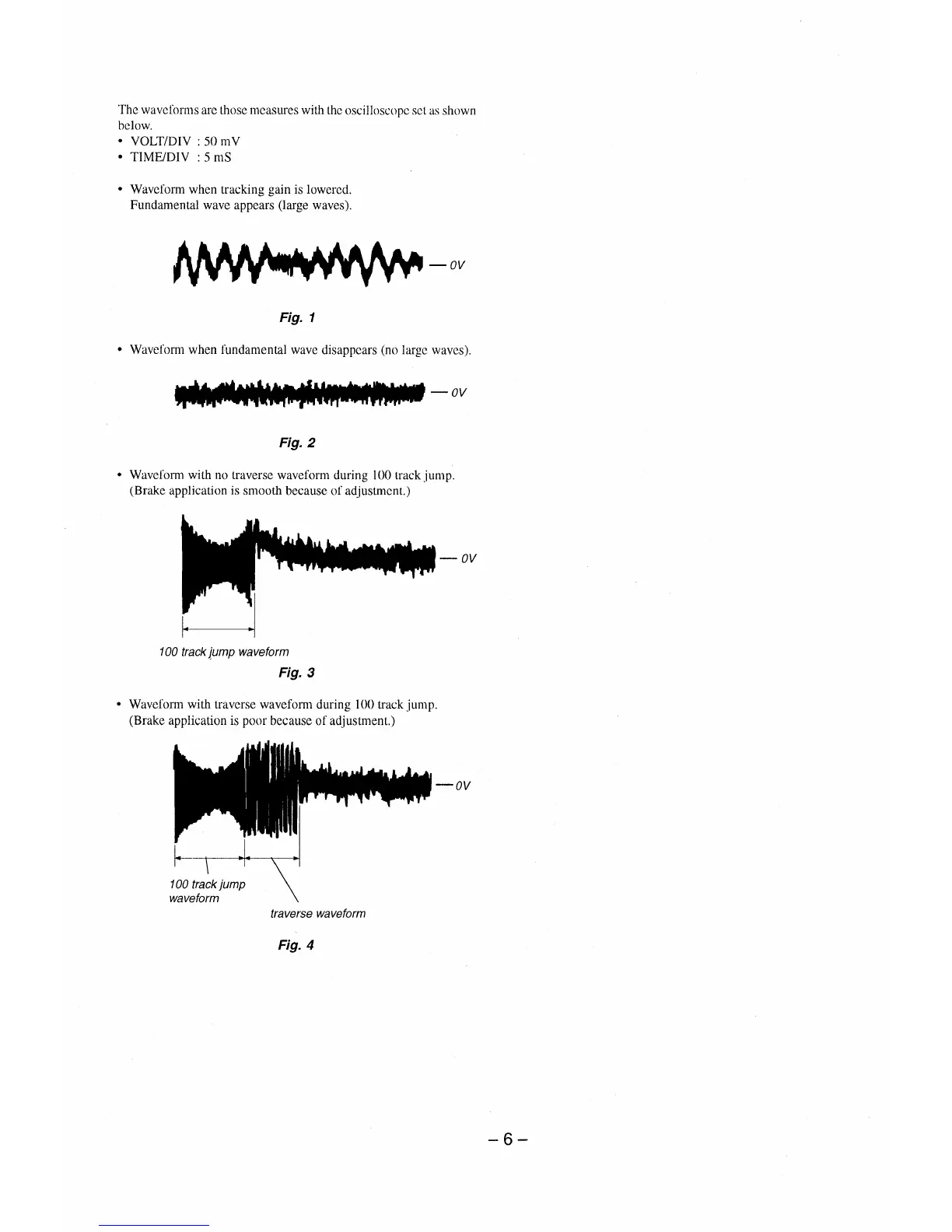 The waveforms are those measures with the oscilloscope set as shown below.

• VOLT/DIV : 50 mV
• TIME/DIV : 5 mS

• Waveform when tracking gain is lowered.
Fundamental wave appears (large waves).

— 0V

Fig. 1

• Waveform when fundamental wave disappears (no large waves).

— 0V

Fig. 2

• Waveform with no traverse waveform during 100 track jump.
(Brake application is smooth because of adjustment.)

— 0V

100 track jump waveform

Fig. 3

• Waveform with traverse waveform during 100 track jump.
(Brake application is poor because of adjustment.)

— 0V

100 track jump
waveform

traverse waveform

Fig. 4

– 6 –